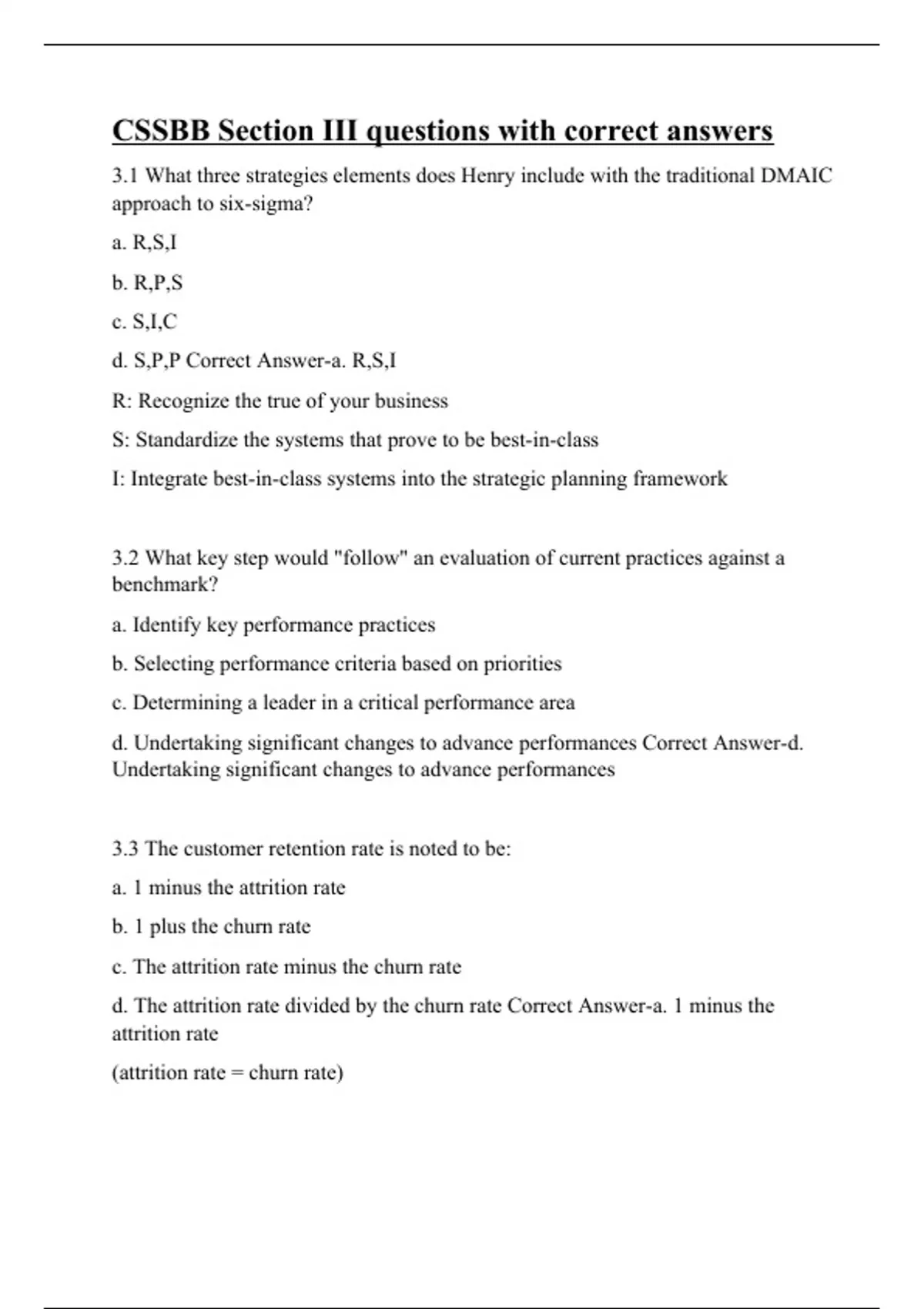 CSSBB Section III questions with correct answers

3.1 What three strategies elements does Henry include with the traditional DMAIC approach to six-sigma?

a. R,S,I

b. R,P,S

c. S,I,C

d. S,P,P Correct Answer-a. R,S,I

R: Recognize the true of your business

S: Standardize the systems that prove to be best-in-class

I: Integrate best-in-class systems into the strategic planning framework

3.2 What key step would "follow" an evaluation of current practices against a benchmark?

a. Identify key performance practices

b. Selecting performance criteria based on priorities

c. Determining a leader in a critical performance area

d. Undertaking significant changes to advance performances Correct Answer-d. Undertaking significant changes to advance performances

3.3 The customer retention rate is noted to be:

a. 1 minus the attrition rate

b. 1 plus the churn rate

c. The attrition rate minus the churn rate

d. The attrition rate divided by the churn rate Correct Answer-a. 1 minus the attrition rate

(attrition rate = churn rate)